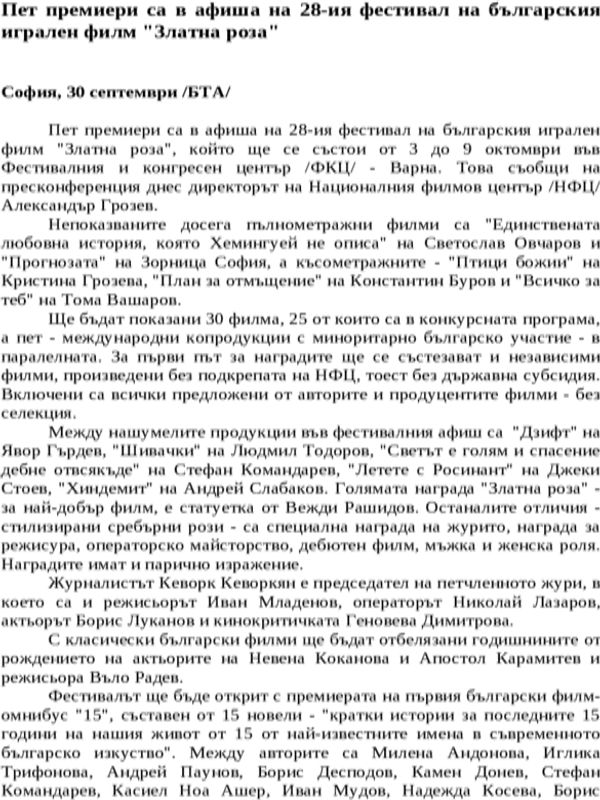 Пет премиери са в афиша на 28-ия фестивал на българския игрален филм "Златна роза"

София, 30 септември /БТА/

Пет премиери са в афиша на 28-ия фестивал на българския игрален филм "Златна роза", който ще се състои от 3 до 9 октомври във Фестивалния и конгресен център /ФКЦ/ - Варна. Това съобщи на пресконференция днес директорът на Националния филмов център /НФЦ/ Александър Грозев.

Непоказваните досега пълнометражни филми са "Единствената любовна история, която Хемингуей не описа" на Светослав Овчаров и "Прогнозата" на Зорница София, а късометражните - "Птици божии" на Кристина Грозева, "План за отмъщение" на Константин Буров и "Всичко за теб" на Тома Вашаров.

Ще бъдат показани 30 филма, 25 от които са в конкурсната програма, а пет - международни копродукции с миноритарно българско участие - в паралелната. За първи път за наградите ще се състезават и независими филми, произведени без подкрепата на НФЦ, тоест без държавна субсидия. Включени са всички предложени от авторите и продуцентите филми - без селекция.

Между нашумелите продукции във фестивалния афиш са "Дзифт" на Явор Гърдев, "Шивачки" на Людмил Тодоров, "Светът е голям и спасение дебне отвсякъде" на Стефан Командарев, "Летете с Росинант" на Джеки Стоев, "Хиндемит" на Андрей Слабаков. Голямата награда "Златна роза" - за най-добър филм, е статуетка от Вежди Рашидов. Останалите отличия - стилизирани сребърни рози - са специална награда на журито, награда за режисура, операторско майсторство, дебютен филм, мъжка и женска роля. Наградите имат и парично изражение.

Журналистът Кеворк Кеворкян е председател на петчленното жури, в което са и режисьорът Иван Младенов, операторът Николай Лазаров, актьорът Борис Луканов и кинокритичката Геновева Димитрова.

С класически български филми ще бъдат отбелязани годишнините от рождението на актьорите на Невена Коканова и Апостол Карамитев и режисьора Въло Радев.

Фестивалът ще бъде открит с премиерата на първия български филм-омнибус "15", съставен от 15 новели - "кратки истории за последните 15 години на нашия живот от 15 от най-известните имена в съвременното българско изкуство". Между авторите са Милена Андонова, Иглика Трифонова, Андрей Паунов, Борис Десподов, Камен Донев, Стефан Командарев, Касиел Ноа Ашер, Иван Мудов, Надежда Косева, Борис